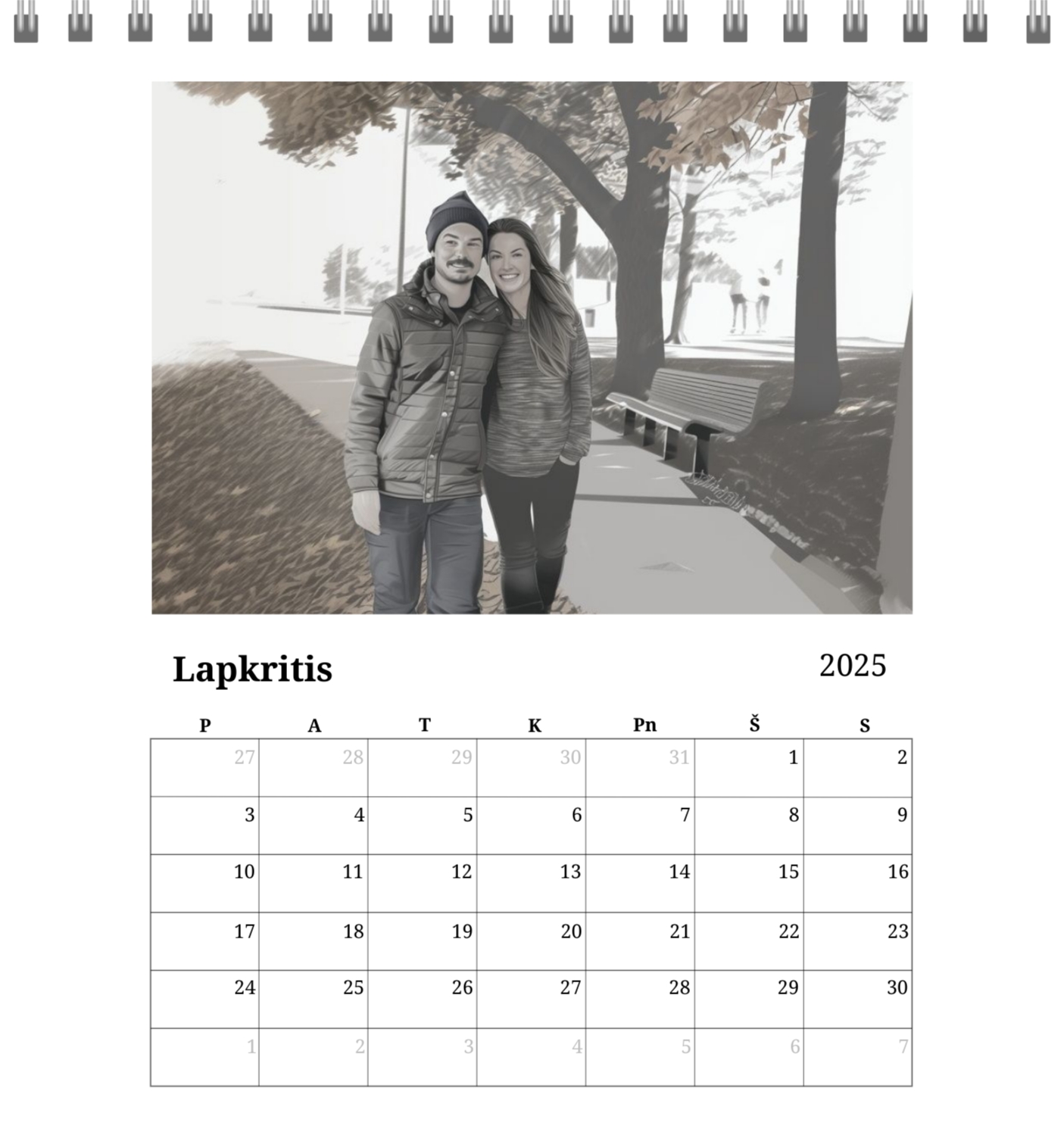 Lapkritis

2025

| P | A | T | K | Pn | Š | S |
|---|---|---|---|---|---|---|
| 27 | 28 | 29 | 30 | 31 | 1 | 2 |
| 3 | 4 | 5 | 6 | 7 | 8 | 9 |
| 10 | 11 | 12 | 13 | 14 | 15 | 16 |
| 17 | 18 | 19 | 20 | 21 | 22 | 23 |
| 24 | 25 | 26 | 27 | 28 | 29 | 30 |
| 1 | 2 | 3 | 4 | 5 | 6 | 7 |